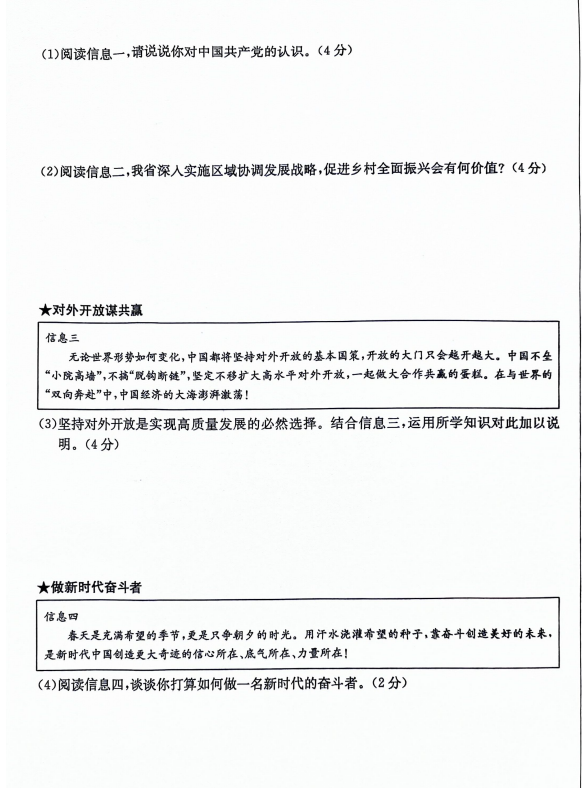 (1)阅读信息一，请说说你对中国共产党的认识。(4分)

(2)阅读信息二，我省深入实施区域协调发展战略，促进乡村全面振兴会有何价值？(4分)

★对外开放谋共赢

信息三
无论世界形势如何变化，中国都将坚持对外开放的基本国策，开放的大门只会越开越大。中国不垒“小院高墙”，不搞“脱钩断链”，坚定不移扩大高水平对外开放，一起做大合作共赢的蛋糕。在与世界的“双向奔赴”中，中国经济的大海澎湃激荡！

(3)坚持对外开放是实现高质量发展的必然选择。结合信息三，运用所学知识对此加以说明。(4分)

★做新时代奋斗者

信息四
春天是充满希望的季节，更是只争朝夕的时光。用汗水浇灌希望的种子，靠奋斗创造美好的未来，是新时代中国创造更大奇迹的信心所在、底气所在、力量所在！

(4)阅读信息四，谈谈你打算如何做一名新时代的奋斗者。(2分)